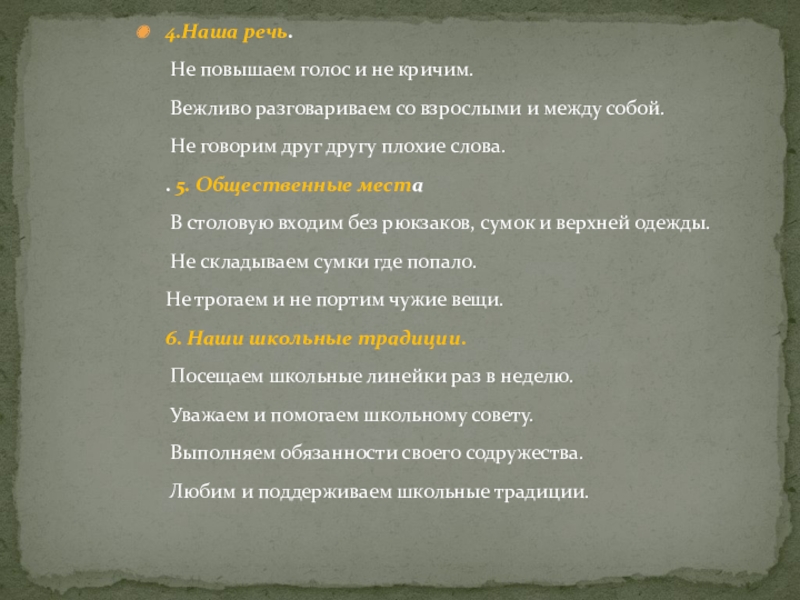 4.Наша речь.

Не повышаем голос и не кричим.

Вежливо разговариваем со взрослыми и между собой.

Не говорим друг другу плохие слова.

. 5. Общественные места

В столовую входим без рюкзаков, сумок и верхней одежды.

Не складываем сумки где попало.

Не трогаем и не портим чужие вещи.

6. Наши школьные традиции.

Посещаем школьные линейки раз в неделю.

Уважаем и помогаем школьному совету.

Выполняем обязанности своего содружества.

Любим и поддерживаем школьные традиции.